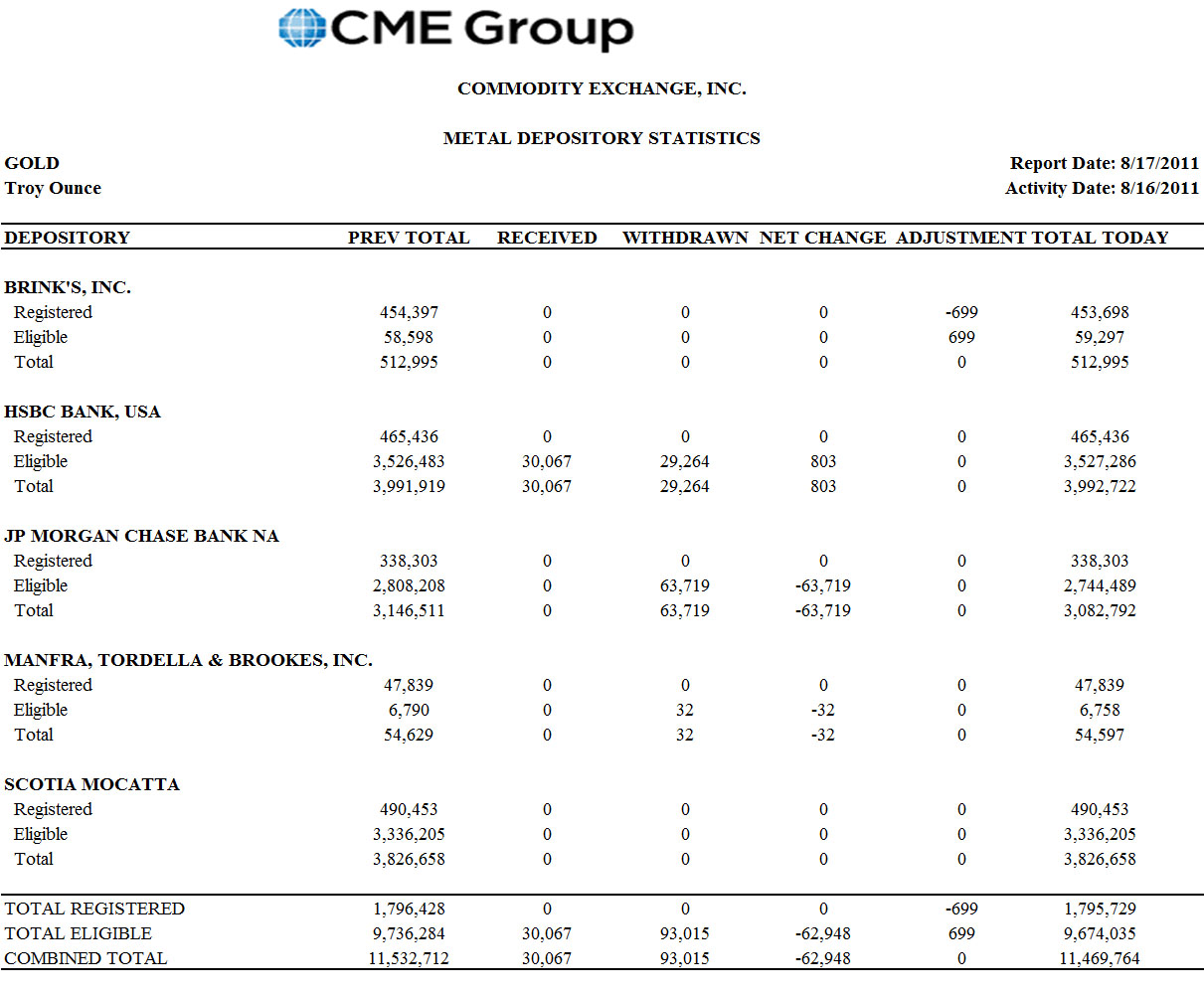 CME Group

COMMODITY EXCHANGE, INC.

METAL DEPOSITORY STATISTICS

GOLD
Troy Ounce

Report Date: 8/17/2011
Activity Date: 8/16/2011

| DEPOSITORY | PREV TOTAL | RECEIVED | WITHDRAWN | NET CHANGE | ADJUSTMENT | TOTAL TODAY |
|---|---|---|---|---|---|---|
| BRINK'S, INC. | | | | | | |
| Registered | 454,397 | 0 | 0 | 0 | -699 | 453,698 |
| Eligible | 58,598 | 0 | 0 | 0 | 699 | 59,297 |
| Total | 512,995 | 0 | 0 | 0 | 0 | 512,995 |
| HSBC BANK, USA | | | | | | |
| Registered | 465,436 | 0 | 0 | 0 | 0 | 465,436 |
| Eligible | 3,526,483 | 30,067 | 29,264 | 803 | 0 | 3,527,286 |
| Total | 3,991,919 | 30,067 | 29,264 | 803 | 0 | 3,992,722 |
| JP MORGAN CHASE BANK NA | | | | | | |
| Registered | 338,303 | 0 | 0 | 0 | 0 | 338,303 |
| Eligible | 2,808,208 | 0 | 63,719 | -63,719 | 0 | 2,744,489 |
| Total | 3,146,511 | 0 | 63,719 | -63,719 | 0 | 3,082,792 |
| MANFRA, TORDELLA & BROOKES, INC. | | | | | | |
| Registered | 47,839 | 0 | 0 | 0 | 0 | 47,839 |
| Eligible | 6,790 | 0 | 32 | -32 | 0 | 6,758 |
| Total | 54,629 | 0 | 32 | -32 | 0 | 54,597 |
| SCOTIA MOCATTA | | | | | | |
| Registered | 490,453 | 0 | 0 | 0 | 0 | 490,453 |
| Eligible | 3,336,205 | 0 | 0 | 0 | 0 | 3,336,205 |
| Total | 3,826,658 | 0 | 0 | 0 | 0 | 3,826,658 |
| TOTAL REGISTERED | 1,796,428 | 0 | 0 | 0 | -699 | 1,795,729 |
| TOTAL ELIGIBLE | 9,736,284 | 30,067 | 93,015 | -62,948 | 699 | 9,674,035 |
| COMBINED TOTAL | 11,532,712 | 30,067 | 93,015 | -62,948 | 0 | 11,469,764 |